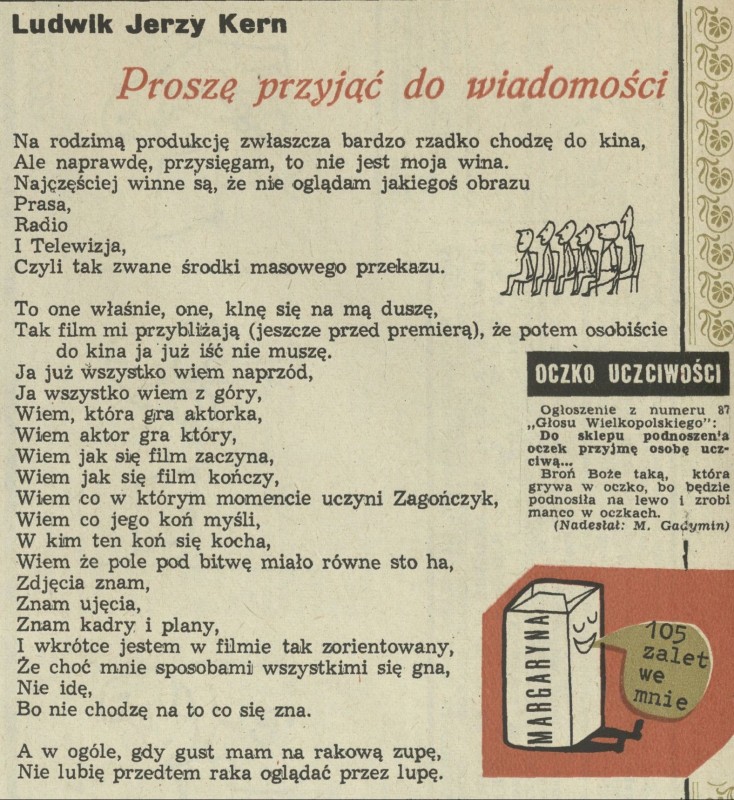 Ludwik Jerzy Kern

Proszę przyjąć do wiadomości

Na rodzimą produkcję zwłaszcza bardzo rzadko chodzę do kina,
Ale naprawdę, przysięgam, to nie jest moja wina.
Najczęściej winne są, że nie oglądam jakiegoś obrazu
Prasa,
Radio
I Telewizja,
Czyli tak zwane środki masowego przekazu.

To one właśnie, one, klnę się na mą duszę,
Tak film mi przybliżają (jeszcze przed premierą), że potem osobiście do kina ja już iść nie muszę.
Ja już wszystko wiem naprzód,
Ja wszystko wiem z góry,
Wiem, która gra aktorka,
Wiem aktor gra który,
Wiem jak się film zaczyna,
Wiem jak się film kończy,
Wiem co w którym momencie uczyni Zagończyk,
Wiem co jego koń myśli,
W kim ten koń się kocha,
Wiem że pole pod bitwę miało równe sto ha,
Zdjęcia znam,
Znam ujęcia,
Znam kadry i plany,
I wkrótce jestem w filmie tak zorientowany,
Że choć mnie sposobami wszystkimi się gna,
Nie idę,
Bo nie chodzę na to co się zna.

A w ogóle, gdy gust mam na rakową zupę,
Nie lubię przedtem raka oglądać przez lupę.

OCZKO UCZCIWOŚCI

Ogłoszenie z numeru 87 „Głosu Wielkopolskiego":
Do sklepu podnoszenia oczek przyjmę osobę uczciwą...
Broń Boże taką, która grywa w oczko, bo będzie podnosiła na lewo i zrobi manco w oczkach.
(Nadesłał: M. Gadymin)

MARGARYNA
105 zalet we mnie